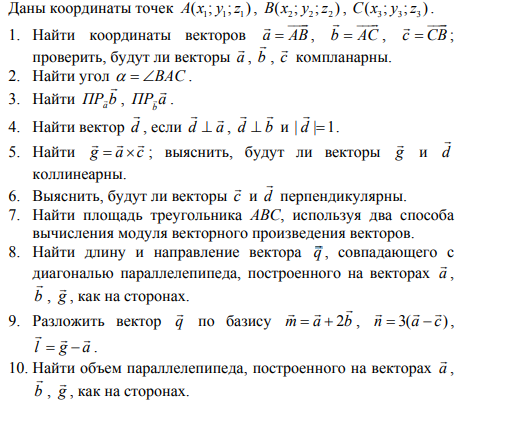 Даны координаты точек $A(x_1; y_1; z_1)$, $B(x_2; y_2; z_2)$, $C(x_3; y_3; z_3)$.

1. Найти координаты векторов $\vec{a} = \overrightarrow{AB}$, $\vec{b} = \overrightarrow{AC}$, $\vec{c} = \overrightarrow{CB}$; проверить, будут ли векторы $\vec{a}$, $\vec{b}$, $\vec{c}$ компланарны.
2. Найти угол $\alpha = \angle BAC$.
3. Найти $ПР_{\vec{a}}\vec{b}$, $ПР_{\vec{b}}\vec{a}$.
4. Найти вектор $\vec{d}$, если $\vec{d} \perp \vec{a}$, $\vec{d} \perp \vec{b}$ и $|\vec{d}| = 1$.
5. Найти $\vec{g} = \vec{a} \times \vec{c}$; выяснить, будут ли векторы $\vec{g}$ и $\vec{d}$ коллинеарны.
6. Выяснить, будут ли векторы $\vec{c}$ и $\vec{d}$ перпендикулярны.
7. Найти площадь треугольника $ABC$, используя два способа вычисления модуля векторного произведения векторов.
8. Найти длину и направление вектора $\vec{q}$, совпадающего с диагональю параллелепипеда, построенного на векторах $\vec{a}$, $\vec{b}$, $\vec{g}$, как на сторонах.
9. Разложить вектор $\vec{q}$ по базису $\vec{m} = \vec{a} + 2\vec{b}$, $\vec{n} = 3(\vec{a} - \vec{c})$, $\vec{l} = \vec{g} - \vec{a}$.
10. Найти объем параллелепипеда, построенного на векторах $\vec{a}$, $\vec{b}$, $\vec{g}$, как на сторонах.